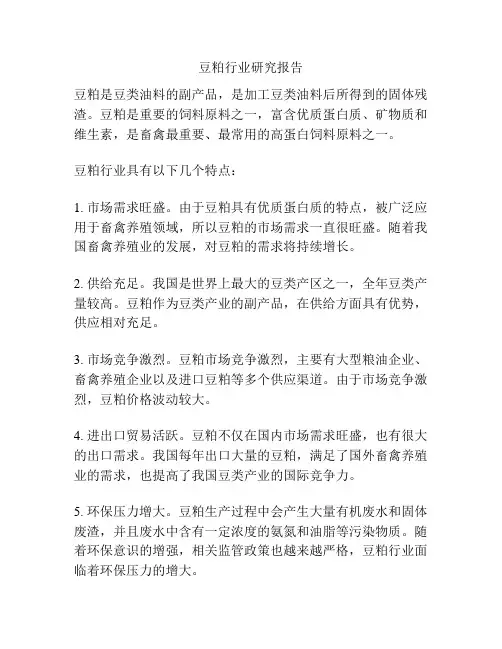 豆粕行业研究报告

豆粕是豆类油料的副产品，是加工豆类油料后所得到的固体残渣。豆粕是重要的饲料原料之一，富含优质蛋白质、矿物质和维生素，是畜禽最重要、最常用的高蛋白饲料原料之一。

豆粕行业具有以下几个特点：

1. 市场需求旺盛。由于豆粕具有优质蛋白质的特点，被广泛应用于畜禽养殖领域，所以豆粕的市场需求一直很旺盛。随着我国畜禽养殖业的发展，对豆粕的需求将持续增长。

2. 供给充足。我国是世界上最大的豆类产区之一，全年豆类产量较高。豆粕作为豆类产业的副产品，在供给方面具有优势，供应相对充足。

3. 市场竞争激烈。豆粕市场竞争激烈，主要有大型粮油企业、畜禽养殖企业以及进口豆粕等多个供应渠道。由于市场竞争激烈，豆粕价格波动较大。

4. 进出口贸易活跃。豆粕不仅在国内市场需求旺盛，也有很大的出口需求。我国每年出口大量的豆粕，满足了国外畜禽养殖业的需求，也提高了我国豆类产业的国际竞争力。

5. 环保压力增大。豆粕生产过程中会产生大量有机废水和固体废渣，并且废水中含有一定浓度的氨氮和油脂等污染物质。随着环保意识的增强，相关监管政策也越来越严格，豆粕行业面临着环保压力的增大。